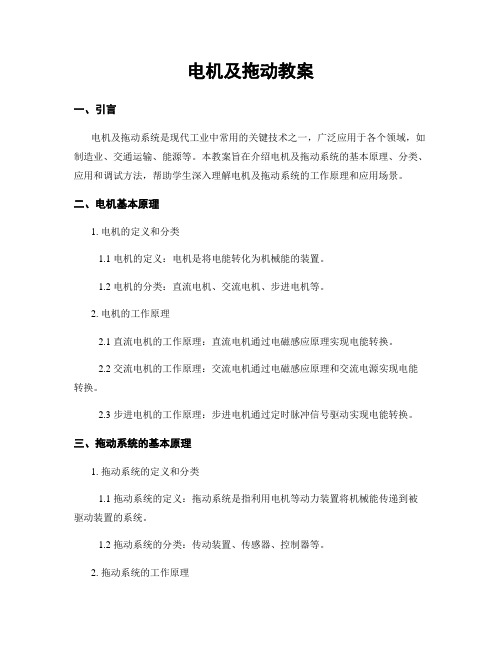 电机及拖动教案

一、引言

电机及拖动系统是现代工业中常用的关键技术之一，广泛应用于各个领域，如制造业、交通运输、能源等。本教案旨在介绍电机及拖动系统的基本原理、分类、应用和调试方法，帮助学生深入理解电机及拖动系统的工作原理和应用场景。

二、电机基本原理

1. 电机的定义和分类

1.1 电机的定义：电机是将电能转化为机械能的装置。

1.2 电机的分类：直流电机、交流电机、步进电机等。

2. 电机的工作原理

2.1 直流电机的工作原理：直流电机通过电磁感应原理实现电能转换。

2.2 交流电机的工作原理：交流电机通过电磁感应原理和交流电源实现电能转换。

2.3 步进电机的工作原理：步进电机通过定时脉冲信号驱动实现电能转换。

三、拖动系统的基本原理

1. 拖动系统的定义和分类

1.1 拖动系统的定义：拖动系统是指利用电机等动力装置将机械能传递到被驱动装置的系统。

1.2 拖动系统的分类：传动装置、传感器、控制器等。

2. 拖动系统的工作原理